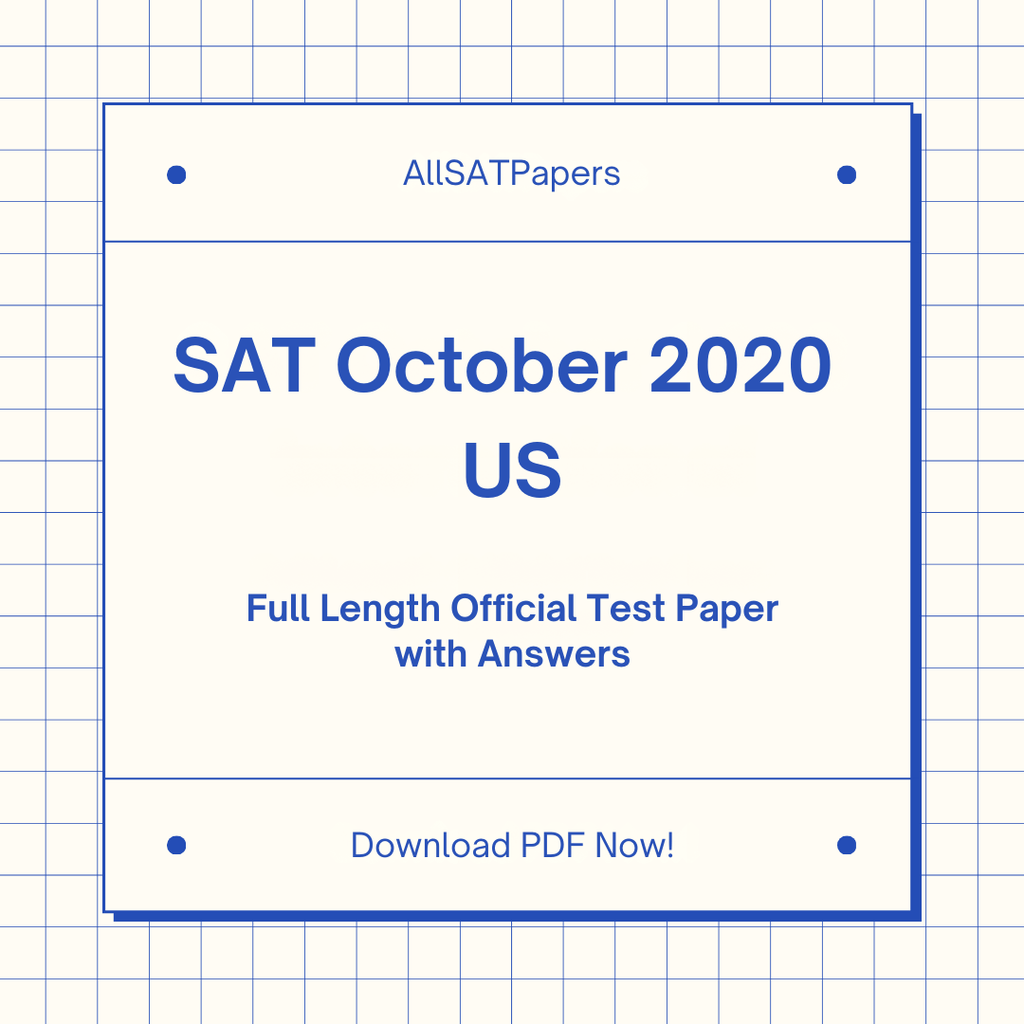 AllSATPapers

SAT October 2020 US

Full Length Official Test Paper with Answers

Download PDF Now!